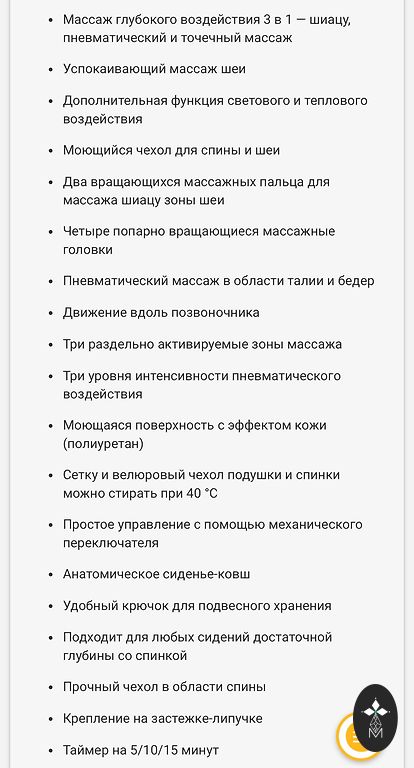 - Массаж глубокого воздействия 3 в 1 — шиацу, пневматический и точечный массаж
- Успокаивающий массаж шеи
- Дополнительная функция светового и теплового воздействия
- Моющийся чехол для спины и шеи
- Два вращающихся массажных пальца для массажа шиацу зоны шеи
- Четыре попарно вращающиеся массажные головки
- Пневматический массаж в области талии и бедер
- Движение вдоль позвоночника
- Три раздельно активируемые зоны массажа
- Три уровня интенсивности пневматического воздействия
- Моющаяся поверхность с эффектом кожи (полиуретан)
- Сетку и велюровый чехол подушки и спинки можно стирать при 40 °C
- Простое управление с помощью механического переключателя
- Анатомическое сиденье-ковш
- Удобный крючок для подвесного хранения
- Подходит для любых сидений достаточной глубины со спинкой
- Прочный чехол в области спины
- Крепление на застежке-липучке
- Таймер на 5/10/15 минут